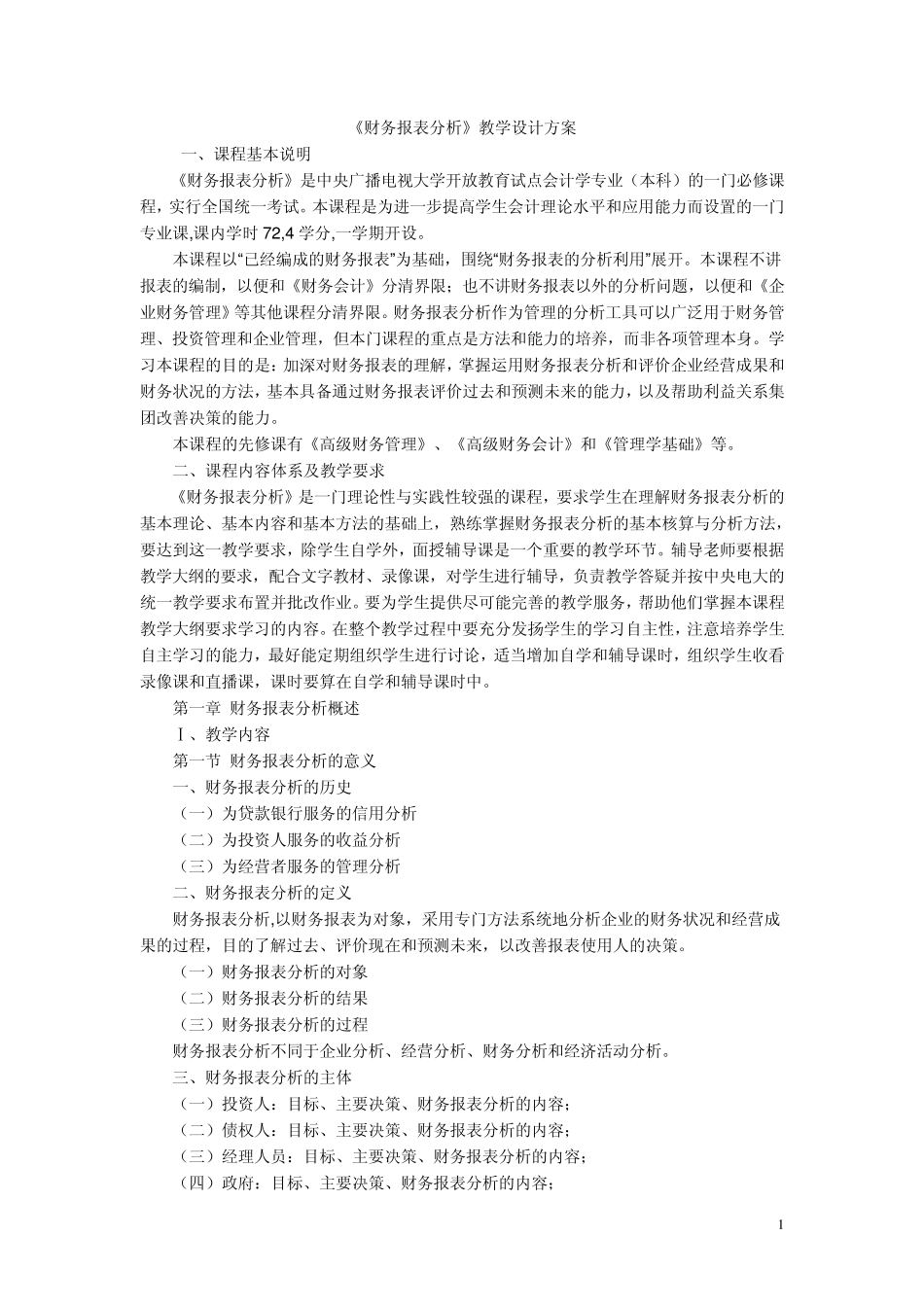 《财务报表分析》教学设计方案

一、课程基本说明

《财务报表分析》是中央广播电视大学开放教育试点会计学专业（本科）的一门必修课程，实行全国统一考试。本课程是为进一步提高学生会计理论水平和应用能力而设置的一门专业课,课内学时 72,4 学分,一学期开设。

本课程以“已经编成的财务报表”为基础，围绕“财务报表的分析利用”展开。本课程不讲报表的编制，以便和《财务会计》分清界限；也不讲财务报表以外的分析问题，以便和《企业财务管理》等其他课程分清界限。财务报表分析作为管理的分析工具可以广泛用于财务管理、投资管理和企业管理，但本门课程的重点是方法和能力的培养，而非各项管理本身。学习本课程的目的是：加深对财务报表的理解，掌握运用财务报表分析和评价企业经营成果和财务状况的方法，基本具备通过财务报表评价过去和预测未来的能力，以及帮助利益关系集团改善决策的能力。

本课程的先修课有《高级财务管理》、《高级财务会计》和《管理学基础》等。

二、课程内容体系及教学要求

《财务报表分析》是一门理论性与实践性较强的课程，要求学生在理解财务报表分析的基本理论、基本内容和基本方法的基础上，熟练掌握财务报表分析的基本核算与分析方法，要达到这一教学要求，除学生自学外，面授辅导课是一个重要的教学环节。辅导老师要根据教学大纲的要求，配合文字教材、录像课，对学生进行辅导，负责教学答疑并按中央电大的统一教学要求布置并批改作业。要为学生提供尽可能完善的教学服务，帮助他们掌握本课程教学大纲要求学习的内容。在整个教学过程中要充分发扬学生的学习自主性，注意培养学生自主学习的能力，最好能定期组织学生进行讨论，适当增加自学和辅导课时，组织学生收看录像课和直播课，课时要算在自学和辅导课时中。

第一章 财务报表分析概述

Ⅰ、教学内容

第一节 财务报表分析的意义

一、财务报表分析的历史

（一）为贷款银行服务的信用分析

（二）为投资人服务的收益分析

（三）为经营者服务的管理分析

二、财务报表分析的定义

财务报表分析,以财务报表为对象，采用专门方法系统地分析企业的财务状况和经营成果的过程，目的了解过去、评价现在和预测未来，以改善报表使用人的决策。

（一）财务报表分析的对象

（二）财务报表分析的结果

（三）财务报表分析的过程

财务报表分析不同于企业分析、经营分析、财务分析和经济活动分析。

三、财务报表分析的主体

（一）投资人：目标、主要决策、财务报表分析的内容；

（二）债权人：目标、主要决策、财务报表分析的内容；

（三）经理人员：目标、主要决策、财务报表分析的内容；

（四）政府：目标、主要决策、财务报表分析的内容；

1